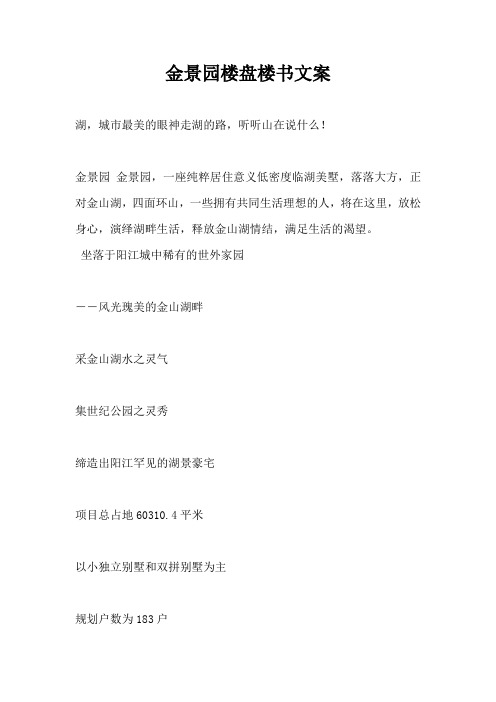 金景园楼盘楼书文案

湖，城市最美的眼神走湖的路，听听山在说什么！

金景园 金景园，一座纯粹居住意义低密度临湖美墅，落落大方，正对金山湖，四面环山，一些拥有共同生活理想的人，将在这里，放松身心，演绎湖畔生活，释放金山湖情结，满足生活的渴望。
坐落于阳江城中稀有的世外家园

——风光瑰美的金山湖畔

采金山湖水之灵气

集世纪公园之灵秀

缔造出阳江罕见的湖景豪宅

项目总占地 60310.4 平米

以小独立别墅和双拼别墅为主

规划户数为 183 户